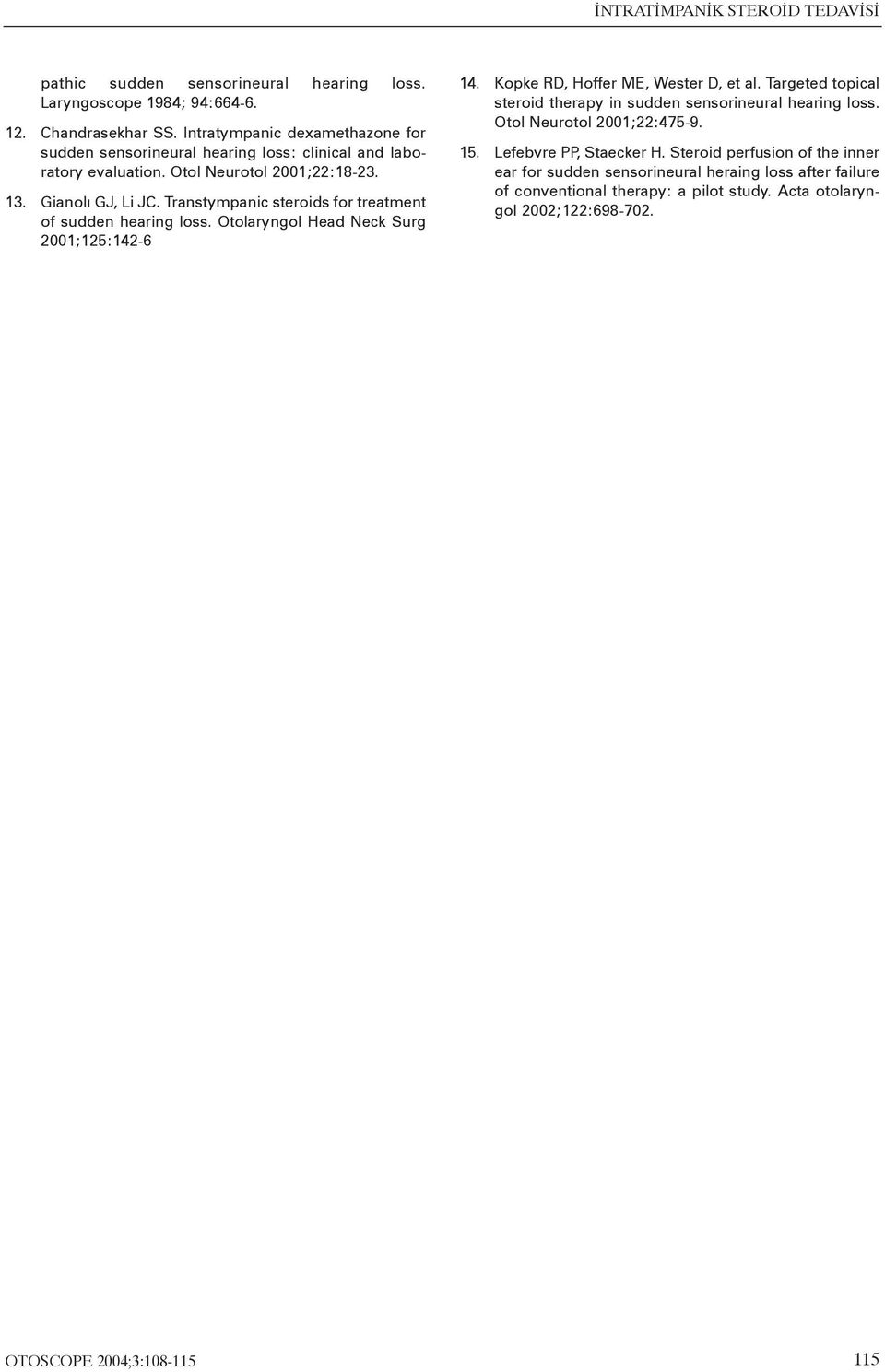 İNTRATİMPANİK STEROİD TEDAVİSİ

pathic sudden sensorineural hearing loss. Laryngoscope 1984; 94:664-6.

12. Chandrasekhar SS. Intratympanic dexamethazone for sudden sensorineural hearing loss: clinical and laboratory evaluation. Otol Neurotol 2001;22:18-23.

13. Gianolı GJ, Li JC. Transtympanic steroids for treatment of sudden hearing loss. Otolaryngol Head Neck Surg 2001;125:142-6

14. Kopke RD, Hoffer ME, Wester D, et al. Targeted topical steroid therapy in sudden sensorineural hearing loss. Otol Neurotol 2001;22:475-9.

15. Lefebvre PP, Staecker H. Steroid perfusion of the inner ear for sudden sensorineural heraing loss after failure of conventional therapy: a pilot study. Acta otolaryngol 2002;122:698-702.

OTOSCOPE 2004;3:108-115

115